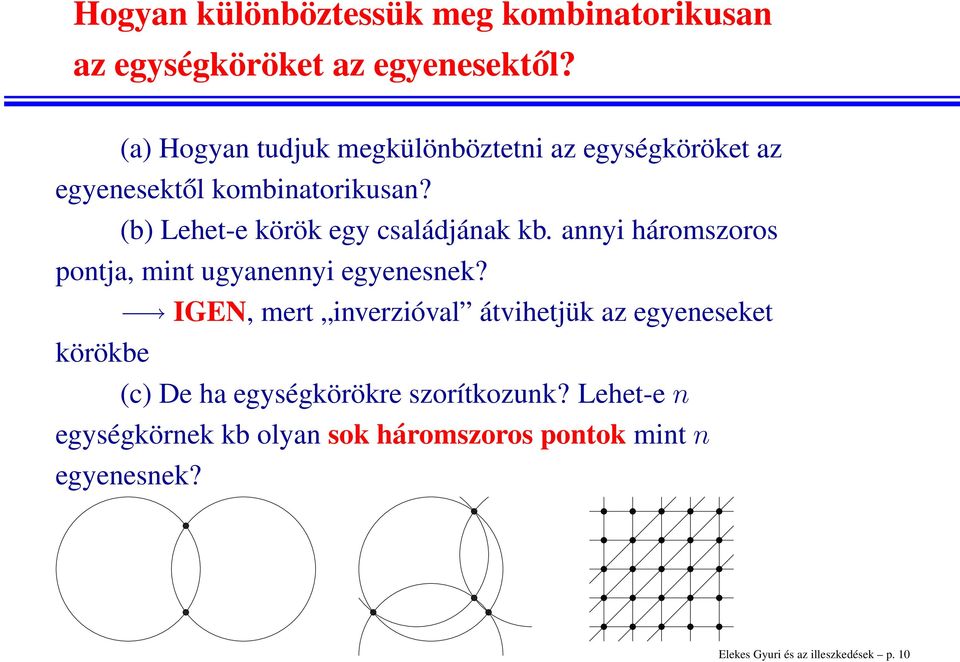 Hogyan különböztessük meg kombinatorikusan az egységköröket az egyenesektől?

(a) Hogyan tudjuk megkülönböztetni az egységköröket az egyenesektől kombinatorikusan?

(b) Lehet-e körök egy családjának kb. annyi háromszoros pontja, mint ugyanennyi egyenesnek?

$\longrightarrow$ IGEN, mert „inverzióval” átvihetjük az egyeneseket körökbe

(c) De ha egységkörökre szorítkozunk? Lehet-e $n$ egységkörnek kb olyan sok háromszoros pontok mint $n$ egyenesnek?

Elekes Gyuri és az illeszkedések – p. 10